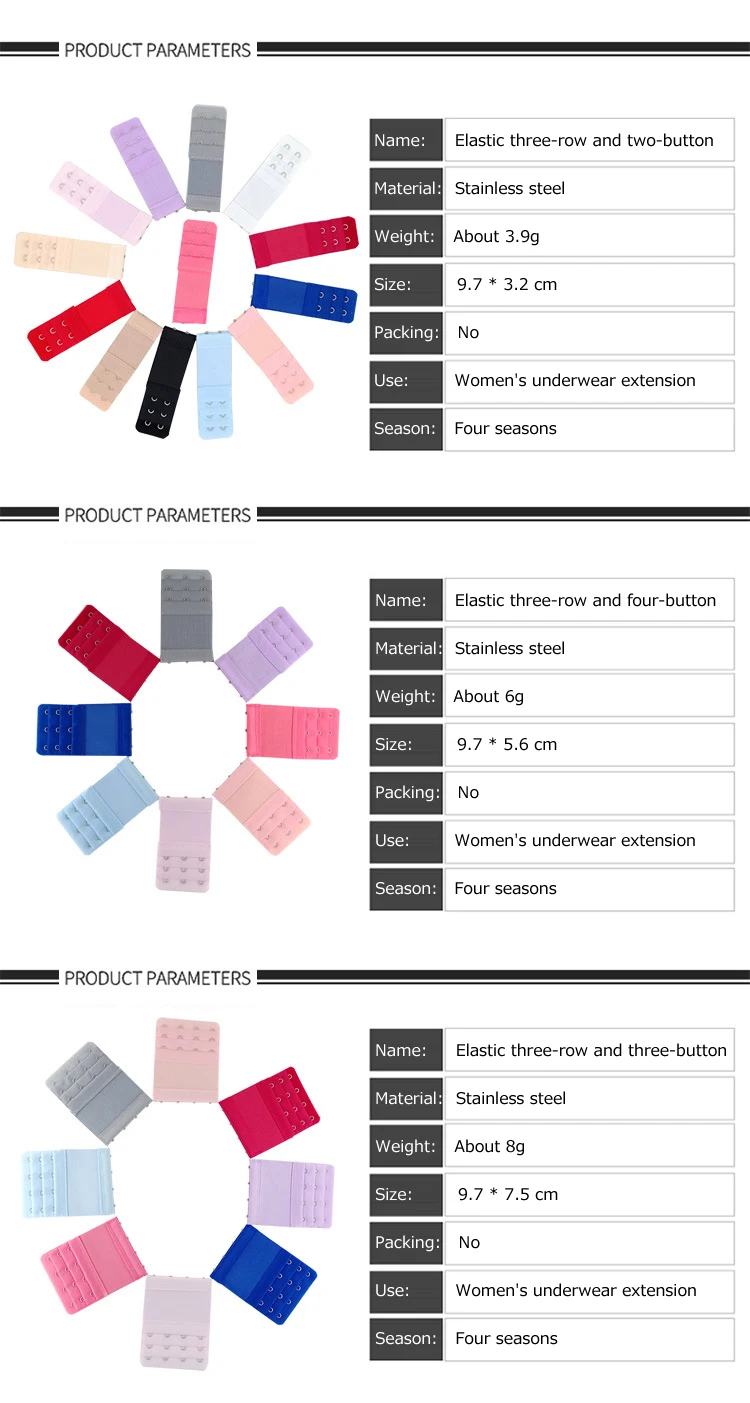 PRODUCT PARAMETERS

Name: Elastic three-row and two-button
Material: Stainless steel
Weight: About 3.9g
Size: 9.7 * 3.2 cm
Packing: No
Use: Women's underwear extension
Season: Four seasons

PRODUCT PARAMETERS

Name: Elastic three-row and four-button
Material: Stainless steel
Weight: About 6g
Size: 9.7 * 5.6 cm
Packing: No
Use: Women's underwear extension
Season: Four seasons

PRODUCT PARAMETERS

Name: Elastic three-row and three-button
Material: Stainless steel
Weight: About 8g
Size: 9.7 * 7.5 cm
Packing: No
Use: Women's underwear extension
Season: Four seasons